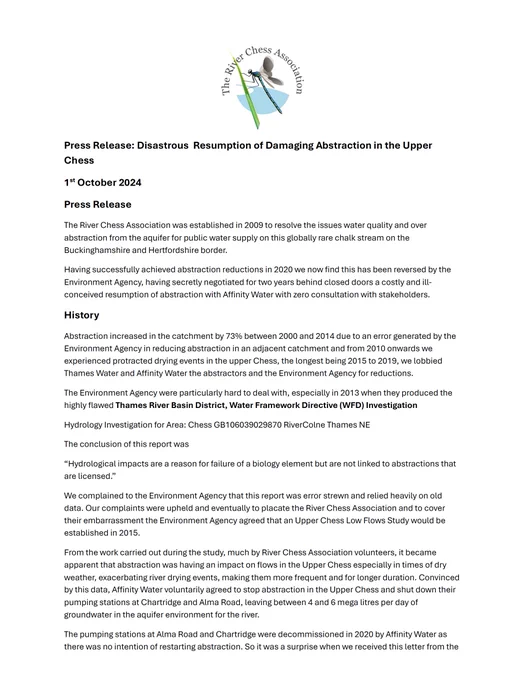 The River Chess Association

Press Release: Disastrous Resumption of Damaging Abstraction in the Upper Chess

1$^{st}$ October 2024

Press Release

The River Chess Association was established in 2009 to resolve the issues water quality and over abstraction from the aquifer for public water supply on this globally rare chalk stream on the Buckinghamshire and Hertfordshire border.

Having successfully achieved abstraction reductions in 2020 we now find this has been reversed by the Environment Agency, having secretly negotiated for two years behind closed doors a costly and ill-conceived resumption of abstraction with Affinity Water with zero consultation with stakeholders.

History

Abstraction increased in the catchment by 73% between 2000 and 2014 due to an error generated by the Environment Agency in reducing abstraction in an adjacent catchment and from 2010 onwards we experienced protracted drying events in the upper Chess, the longest being 2015 to 2019, we lobbied Thames Water and Affinity Water the abstractors and the Environment Agency for reductions.

The Environment Agency were particularly hard to deal with, especially in 2013 when they produced the highly flawed Thames River Basin District, Water Framework Directive (WFD) Investigation

Hydrology Investigation for Area: Chess GB106039029870 RiverColne Thames NE

The conclusion of this report was

"Hydrological impacts are a reason for failure of a biology element but are not linked to abstractions that are licensed."

We complained to the Environment Agency that this report was error strewn and relied heavily on old data. Our complaints were upheld and eventually to placate the River Chess Association and to cover their embarrassment the Environment Agency agreed that an Upper Chess Low Flows Study would be established in 2015.

From the work carried out during the study, much by River Chess Association volunteers, it became apparent that abstraction was having an impact on flows in the Upper Chess especially in times of dry weather, exacerbating river drying events, making them more frequent and for longer duration. Convinced by this data, Affinity Water voluntarily agreed to stop abstraction in the Upper Chess and shut down their pumping stations at Chartridge and Alma Road, leaving between 4 and 6 mega litres per day of groundwater in the aquifer environment for the river.

The pumping stations at Alma Road and Chartridge were decommissioned in 2020 by Affinity Water as there was no intention of restarting abstraction. So it was a surprise when we received this letter from the